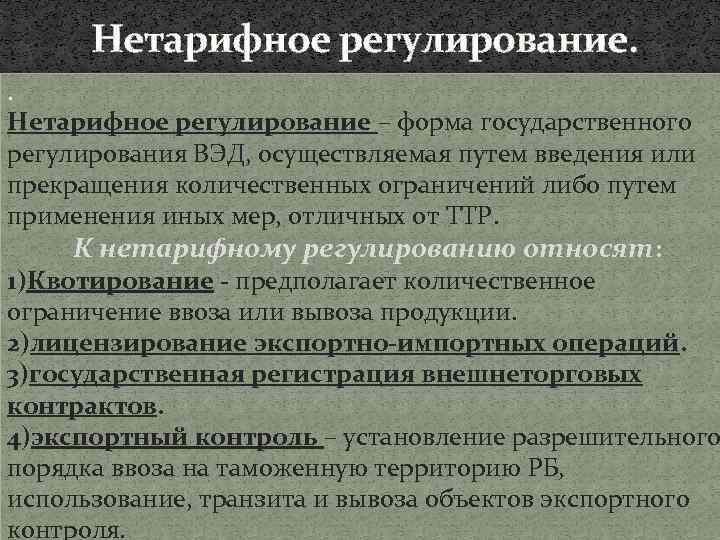 Нетарифное регулирование.

.

Нетарифное регулирование – форма государственного регулирования ВЭД, осуществляемая путем введения или прекращения количественных ограничений либо путем применения иных мер, отличных от ТТР.

К нетарифному регулированию относят:

1)Квотирование - предполагает количественное ограничение ввоза или вывоза продукции.

2)лицензирование экспортно-импортных операций.

3)государственная регистрация внешнеторговых контрактов.

4)экспортный контроль – установление разрешительного порядка ввоза на таможенную территорию РБ, использование, транзита и вывоза объектов экспортного контроля.